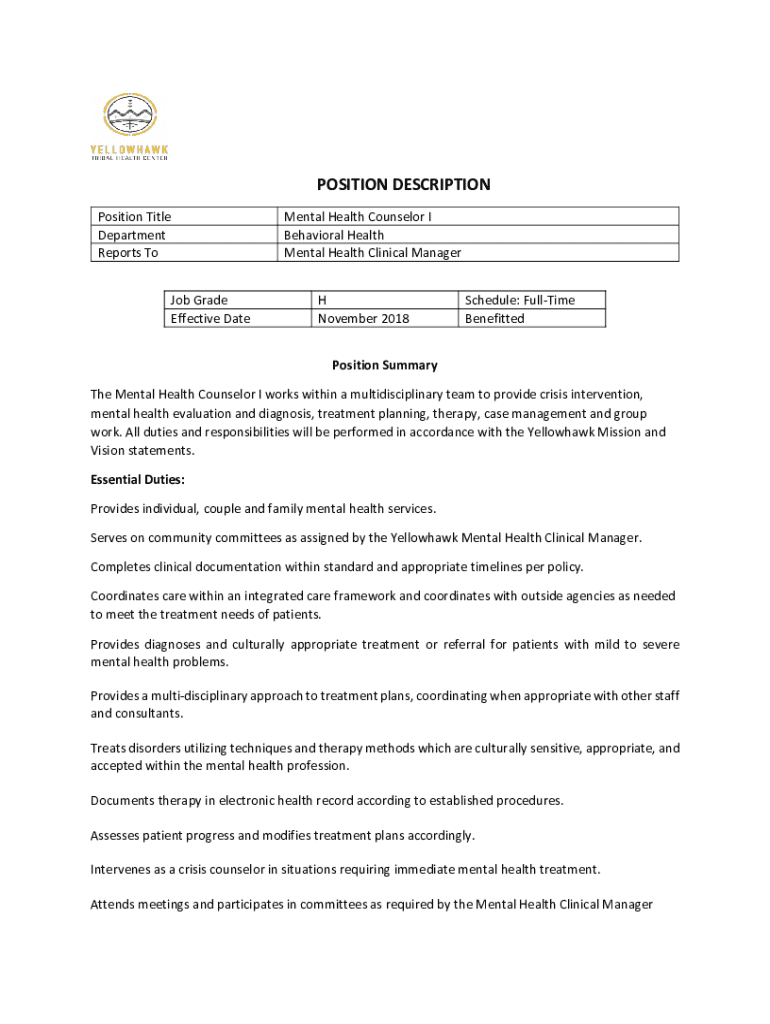 YELLOWHAWK
TRIBAL HEALTH CENTER

POSITION DESCRIPTION

| Position Title | Mental Health Counselor I |
|---|---|
| Department | Behavioral Health |
| Reports To | Mental Health Clinical Manager |

| Job Grade | H | Schedule: Full-Time |
|---|---|---|
| Effective Date | November 2018 | Benefitted |

Position Summary

The Mental Health Counselor I works within a multidisciplinary team to provide crisis intervention, mental health evaluation and diagnosis, treatment planning, therapy, case management and group work. All duties and responsibilities will be performed in accordance with the Yellowhawk Mission and Vision statements.

Essential Duties:

Provides individual, couple and family mental health services.

Serves on community committees as assigned by the Yellowhawk Mental Health Clinical Manager.

Completes clinical documentation within standard and appropriate timelines per policy.

Coordinates care within an integrated care framework and coordinates with outside agencies as needed to meet the treatment needs of patients.

Provides diagnoses and culturally appropriate treatment or referral for patients with mild to severe mental health problems.

Provides a multi-disciplinary approach to treatment plans, coordinating when appropriate with other staff and consultants.

Treats disorders utilizing techniques and therapy methods which are culturally sensitive, appropriate, and accepted within the mental health profession.

Documents therapy in electronic health record according to established procedures.

Assesses patient progress and modifies treatment plans accordingly.

Intervenes as a crisis counselor in situations requiring immediate mental health treatment.

Attends meetings and participates in committees as required by the Mental Health Clinical Manager